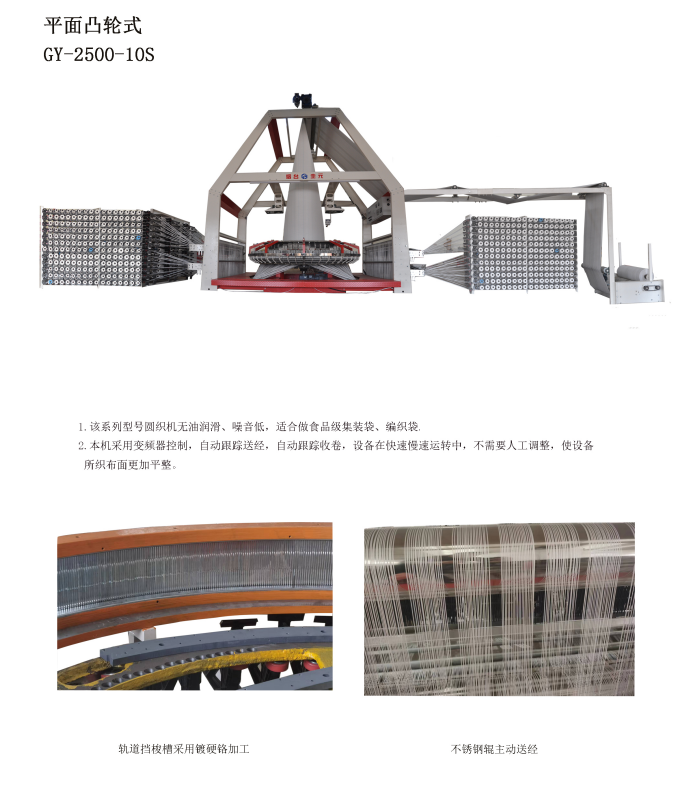 平面凸轮式
GY-2500-10S

1.该系列型号圆织机无油润滑、噪音低，适合做食品级集装袋、编织袋.
2.本机采用变频器控制，自动跟踪送经，自动跟踪收卷，设备在快速慢速运转中，不需要人工调整，使设备所织布面更加平整。

轨道挡梭槽采用镀硬铬加工

不锈钢辊主动送经